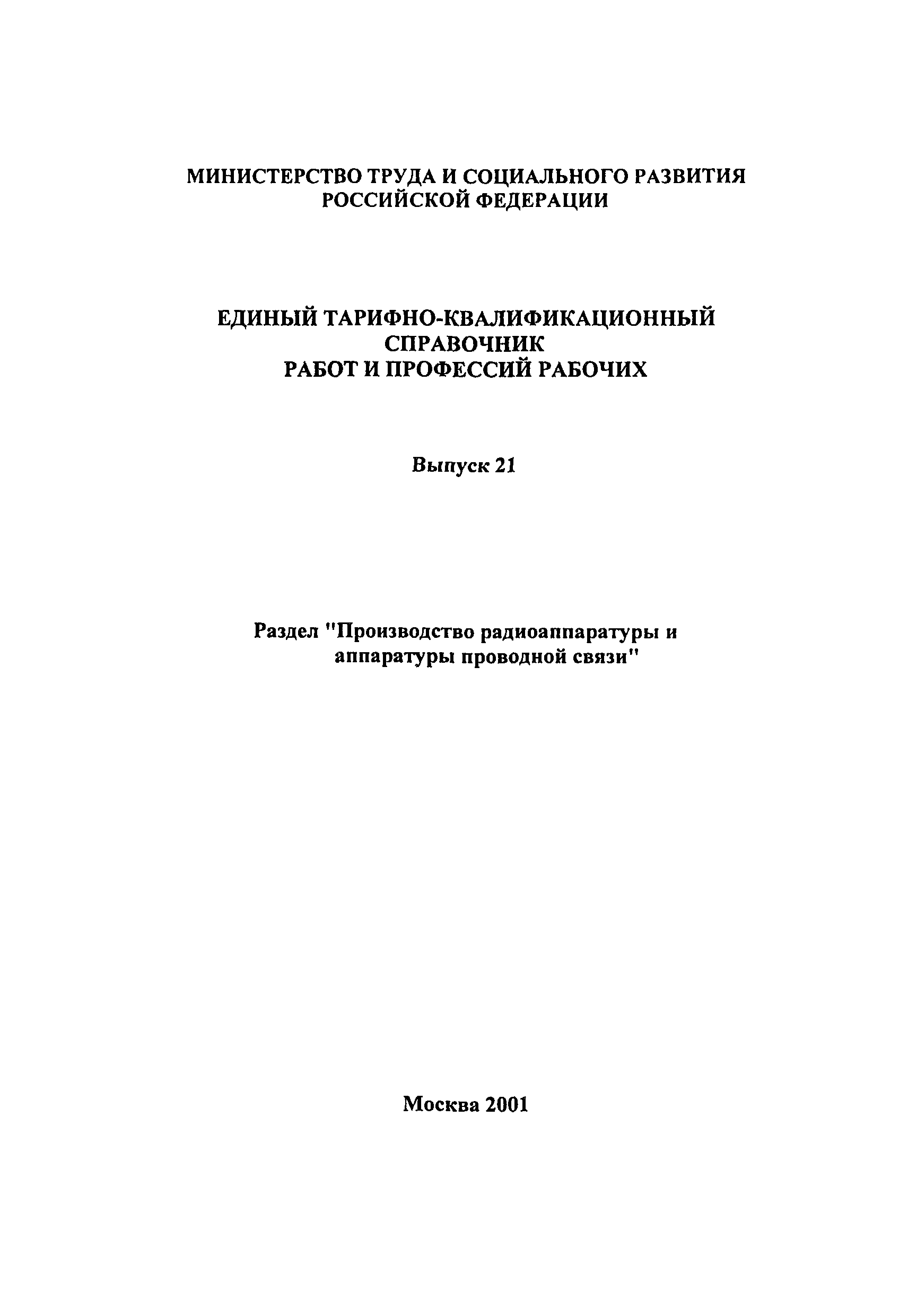 МИНИСТЕРСТВО ТРУДА И СОЦИАЛЬНОГО РАЗВИТИЯ РОССИЙСКОЙ ФЕДЕРАЦИИ

ЕДИНЫЙ ТАРИФНО-КВАЛИФИКАЦИОННЫЙ СПРАВОЧНИК РАБОТ И ПРОФЕССИЙ РАБОЧИХ

Выпуск 21

Раздел "Производство радиоаппаратуры и аппаратуры проводной связи"

Москва 2001